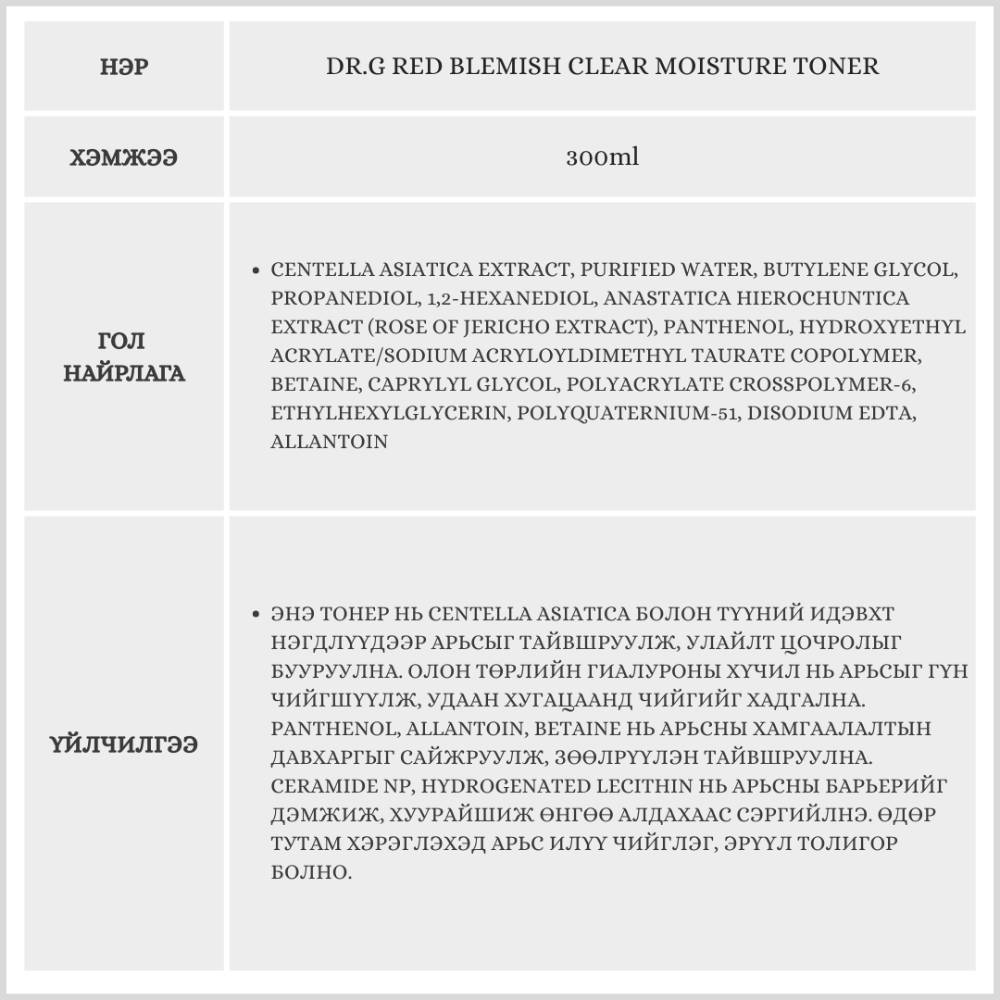 | НЭР | DR.G RED BLEMISH CLEAR MOISTURE TONER |
|---|---|
| ХЭМЖЭЭ | 300ml |
| ГОЛ НАЙРЛАГА | • CENTELLA ASIATICA EXTRACT, PURIFIED WATER, BUTYLENE GLYCOL, PROPANEDIOL, 1,2-HEXANEDIOL, ANASTATICA HIEROCHUNTICA EXTRACT (ROSE OF JERICHO EXTRACT), PANTHENOL, HYDROXYETHYL ACRYLATE/SODIUM ACRYLOYLDIMETHYL TAURATE COPOLYMER, BETAINE, CAPRYLYL GLYCOL, POLYACRYLATE CROSSPOLYMER-6, ETHYLHEXYLGLYCERIN, POLYQUATERNIUM-51, DISODIUM EDTA, ALLANTOIN |
| ҮЙЛЧИЛГЭЭ | • ЭНЭ ТОНЕР НЬ CENTELLA ASIATICA БОЛОН ТҮҮНИЙ ИДЭВХТ НЭГДЛҮҮДЭЭР АРЬСЫГ ТАЙВШРУУЛЖ, УЛАЙЛТ ЦОЧРОЛЫГ БУУРУУЛНА. ОЛОН ТӨРЛИЙН ГИАЛУРОНЫ ХҮЧИЛ НЬ АРЬСЫГ ГҮН ЧИЙГШҮҮЛЖ, УДААН ХУГАЦААНД ЧИЙГИЙГ ХАДГАЛНА. PANTHENOL, ALLANTOIN, BETAINE НЬ АРЬСНЫ ХАМГААЛАЛТЫН ДАВХАРГЫГ САЙЖРУУЛЖ, ЗӨӨЛРҮҮЛЭН ТАЙВШРУУЛНА. CERAMIDE NP, HYDROGENATED LECITHIN НЬ АРЬСНЫ БАРЬЕРИЙГ ДЭМЖИЖ, ХУУРАЙШИЖ ӨНГӨӨ АЛДАХААС СЭРГИЙЛНЭ. ӨДӨР ТУТАМ ХЭРЭГЛЭХЭД АРЬС ИЛҮҮ ЧИЙГЛЭГ, ЭРҮҮЛ ТОЛИГОР БОЛНО. |